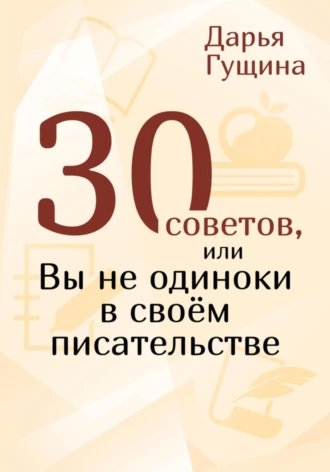 Дарья Гущина

30 советов, или

Вы не одиноки в своём писательстве